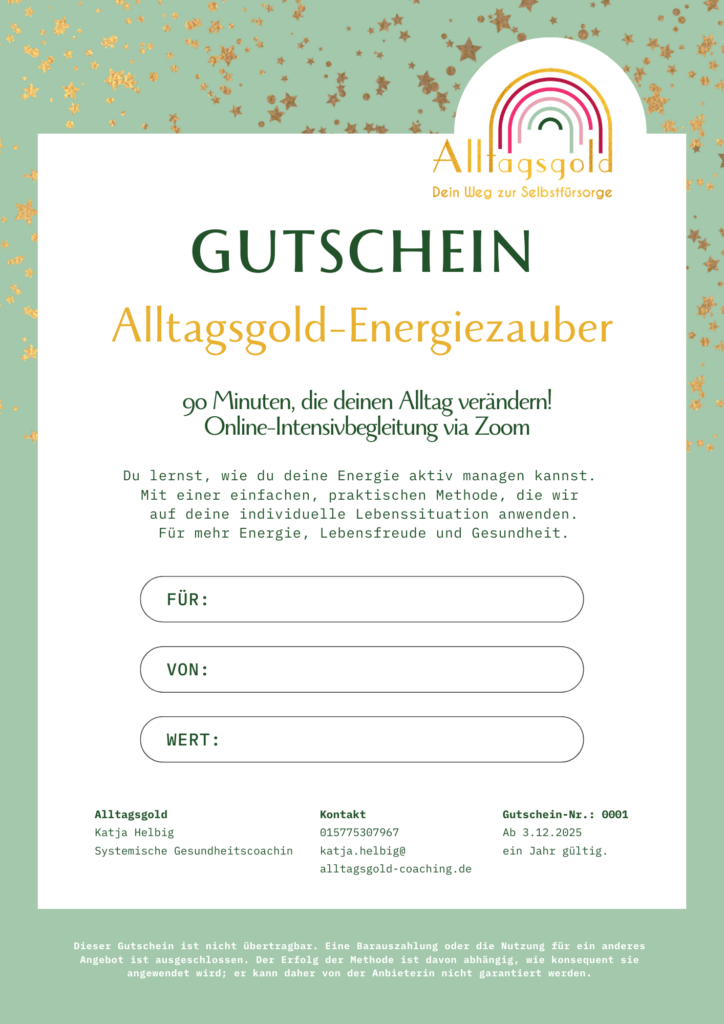 Alltagsgold
Dein Weg zur Selbstfürsorge

GUTSCHEIN

Alltagsgold-Energiezauber

90 Minuten, die deinen Alltag verändern!
Online-Intensivbegleitung via Zoom

Du lernst, wie du deine Energie aktiv managen kannst. Mit einer einfachen, praktischen Methode, die wir auf deine individuelle Lebenssituation anwenden. Für mehr Energie, Lebensfreude und Gesundheit.

FÜR:

VON:

WERT:

Alltagsgold
Katja Helbig
Systemische Gesundheitscoachin

Kontakt
015775307967
katja.helbig@
alltagsgold-coaching.de

Gutschein-Nr.: 0001
Ab 3.12.2025
ein Jahr gültig.

Dieser Gutschein ist nicht übertragbar. Eine Barauszahlung oder die Nutzung für ein anderes Angebot ist ausgeschlossen. Der Erfolg der Methode ist davon abhängig, wie konsequent sie angewendet wird; er kann daher von der Anbieterin nicht garantiert werden.